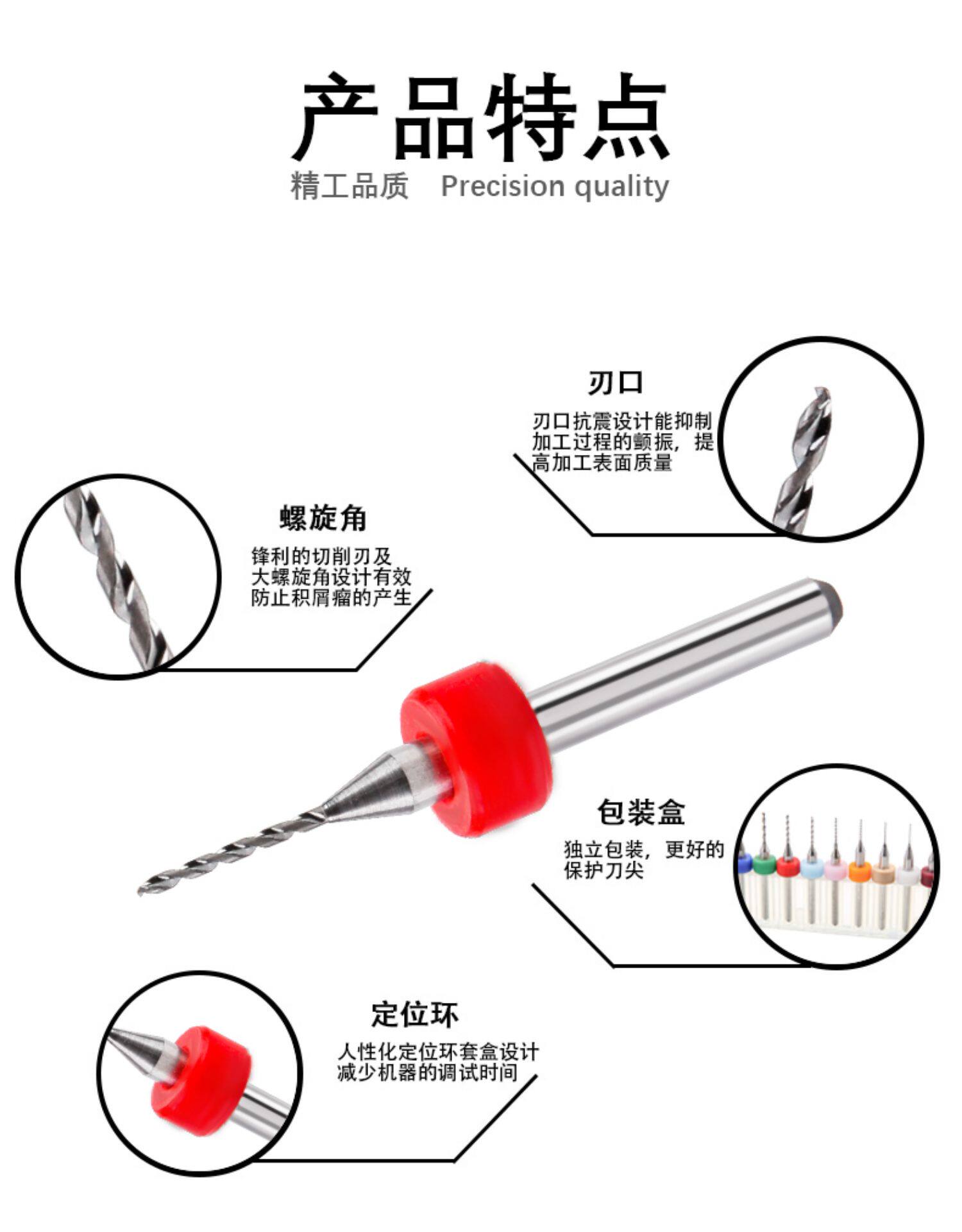 产品特点

精工品质 Precision quality

刃口

刃口抗震设计能抑制加工过程的颤振，提高加工表面质量

螺旋角

锋利的切削刃及大螺旋角设计有效防止积屑瘤的产生

包装盒

独立包装，更好的保护刀尖

定位环

人性化定位环套盒设计减少机器的调试时间